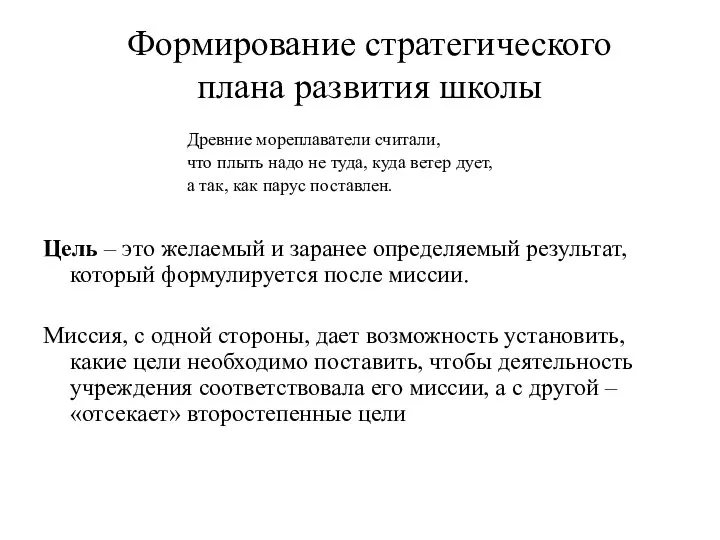 Формирование стратегического плана развития школы

Древние мореплаватели считали,
что плыть надо не туда, куда ветер дует,
а так, как парус поставлен.

Цель – это желаемый и заранее определяемый результат, который формулируется после миссии.

Миссия, с одной стороны, дает возможность установить, какие цели необходимо поставить, чтобы деятельность учреждения соответствовала его миссии, а с другой – «отсекает» второстепенные цели